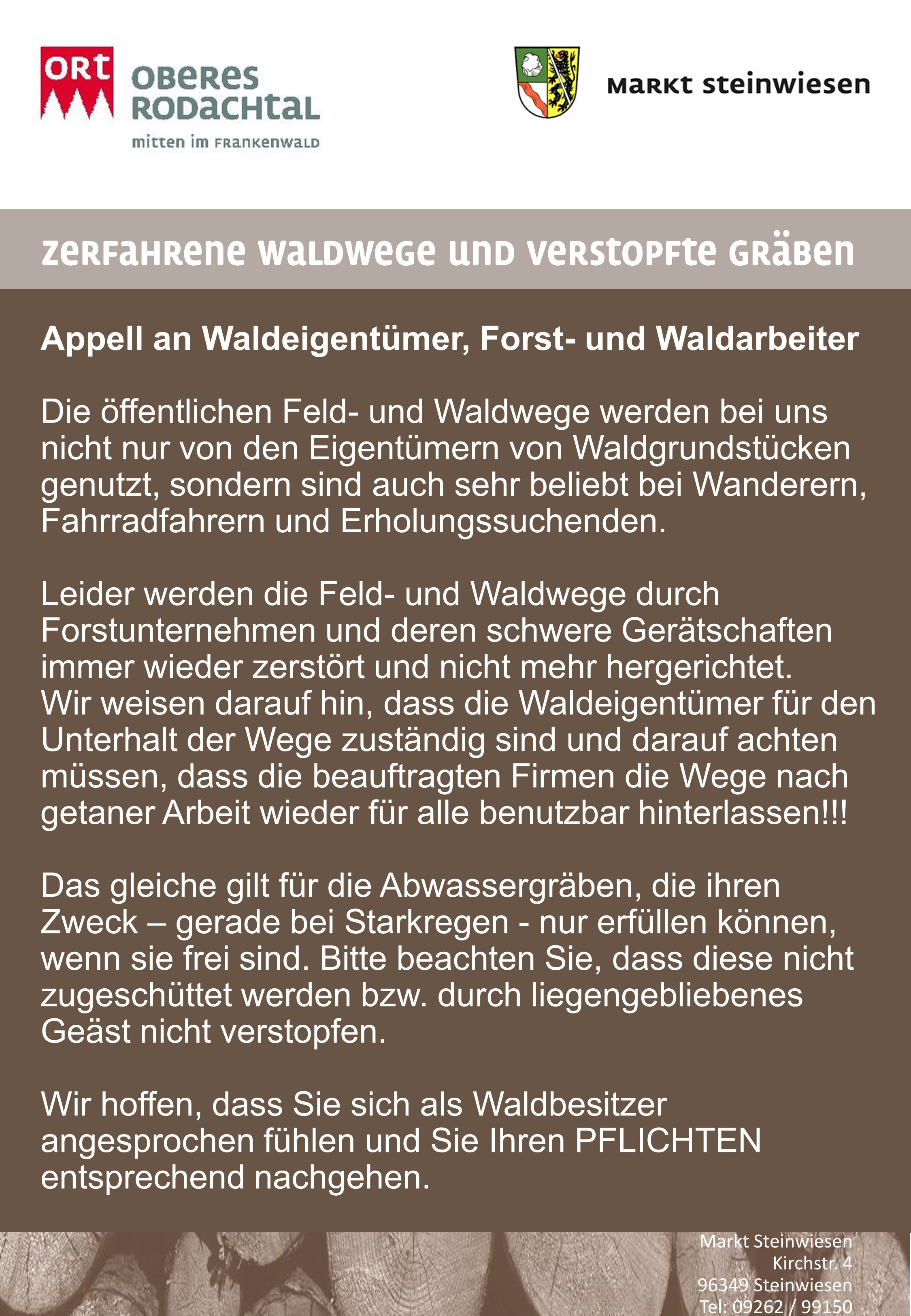 ORT OBERES RODACHTAL
mitten im FRANKENWALD

MARKT STEINWIESEN

ZERFAHRENE WALDWEGE UND VERSTOPFTE GRÄBEN

Appell an Waldeigentümer, Forst- und Waldarbeiter

Die öffentlichen Feld- und Waldwege werden bei uns nicht nur von den Eigentümern von Waldgrundstücken genutzt, sondern sind auch sehr beliebt bei Wanderern, Fahrradfahrern und Erholungssuchenden.

Leider werden die Feld- und Waldwege durch Forstunternehmen und deren schwere Gerätschaften immer wieder zerstört und nicht mehr hergerichtet.
Wir weisen darauf hin, dass die Waldeigentümer für den Unterhalt der Wege zuständig sind und darauf achten müssen, dass die beauftragten Firmen die Wege nach getaner Arbeit wieder für alle benutzbar hinterlassen!!!

Das gleiche gilt für die Abwassergräben, die ihren Zweck – gerade bei Starkregen - nur erfüllen können, wenn sie frei sind. Bitte beachten Sie, dass diese nicht zugeschüttet werden bzw. durch liegengebliebenes Geäst nicht verstopfen.

Wir hoffen, dass Sie sich als Waldbesitzer angesprochen fühlen und Sie Ihren PFLICHTEN entsprechend nachgehen.

Markt Steinwiesen
Kirchstr. 4
96349 Steinwiesen
Tel: 09262 / 99150